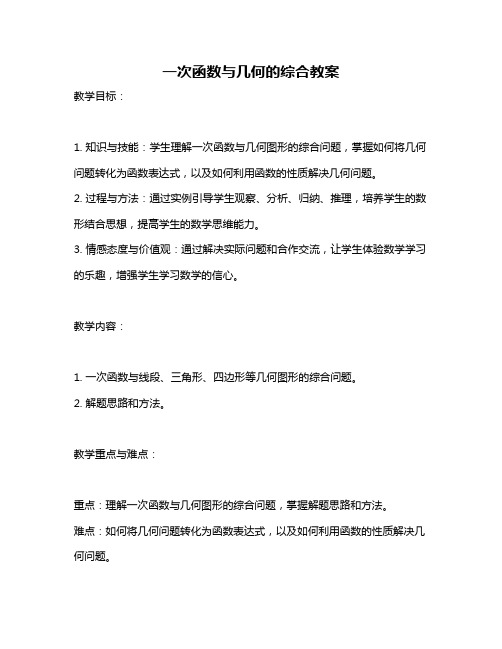 一次函数与几何的综合教案

教学目标：

1. 知识与技能：学生理解一次函数与几何图形的综合问题，掌握如何将几何问题转化为函数表达式，以及如何利用函数的性质解决几何问题。

2. 过程与方法：通过实例引导学生观察、分析、归纳、推理，培养学生的数形结合思想，提高学生的数学思维能力。

3. 情感态度与价值观：通过解决实际问题和合作交流，让学生体验数学学习的乐趣，增强学生学习数学的信心。

教学内容：

1. 一次函数与线段、三角形、四边形等几何图形的综合问题。

2. 解题思路和方法。

教学重点与难点：

重点：理解一次函数与几何图形的综合问题，掌握解题思路和方法。

难点：如何将几何问题转化为函数表达式，以及如何利用函数的性质解决几何问题。